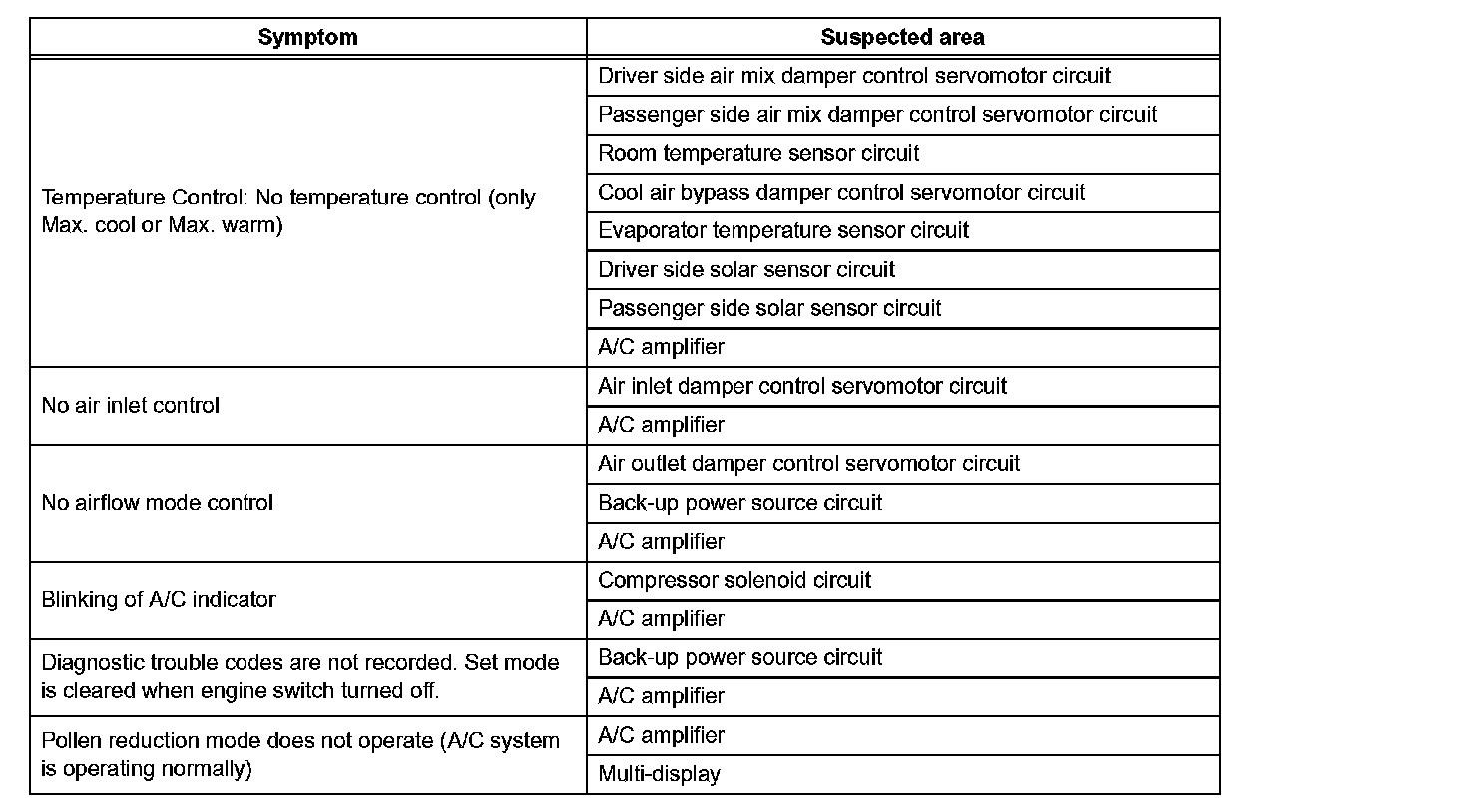 | Symptom | Suspected area |
|---|---|
| Temperature Control: No temperature control (only Max. cool or Max. warm) | Driver side air mix damper control servomotor circuit |
| | Passenger side air mix damper control servomotor circuit |
| | Room temperature sensor circuit |
| | Cool air bypass damper control servomotor circuit |
| | Evaporator temperature sensor circuit |
| | Driver side solar sensor circuit |
| | Passenger side solar sensor circuit |
| | A/C amplifier |
| No air inlet control | Air inlet damper control servomotor circuit |
| | A/C amplifier |
| No airflow mode control | Air outlet damper control servomotor circuit |
| | Back-up power source circuit |
| | A/C amplifier |
| Blinking of A/C indicator | Compressor solenoid circuit |
| | A/C amplifier |
| Diagnostic trouble codes are not recorded. Set mode is cleared when engine switch turned off. | Back-up power source circuit |
| | A/C amplifier |
| Pollen reduction mode does not operate (A/C system is operating normally) | A/C amplifier |
| | Multi-display |